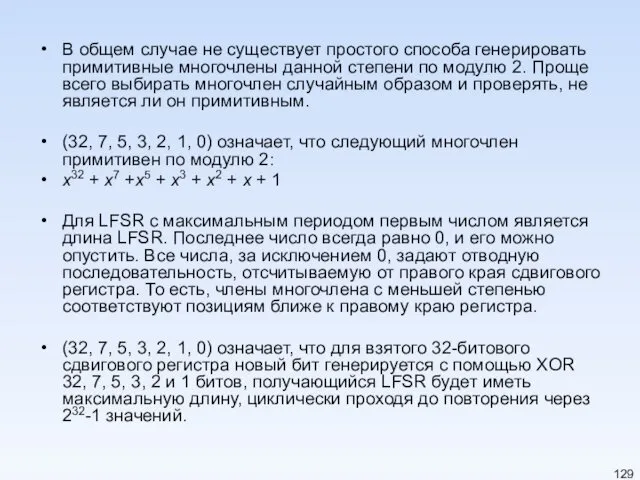 • В общем случае не существует простого способа генерировать примитивные многочлены данной степени по модулю 2. Проще всего выбирать многочлен случайным образом и проверять, не является ли он примитивным.

• (32, 7, 5, 3, 2, 1, 0) означает, что следующий многочлен примитивен по модулю 2:
• $x^{32} + x^7 + x^5 + x^3 + x^2 + x + 1$

• Для LFSR с максимальным периодом первым числом является длина LFSR. Последнее число всегда равно 0, и его можно опустить. Все числа, за исключением 0, задают отводную последовательность, отсчитываемую от правого края сдвигового регистра. То есть, члены многочлена с меньшей степенью соответствуют позициям ближе к правому краю регистра.

• (32, 7, 5, 3, 2, 1, 0) означает, что для взятого 32-битового сдвигового регистра новый бит генерируется с помощью XOR 32, 7, 5, 3, 2 и 1 битов, получающийся LFSR будет иметь максимальную длину, циклически проходя до повторения через $2^{32}$-1 значений.

129